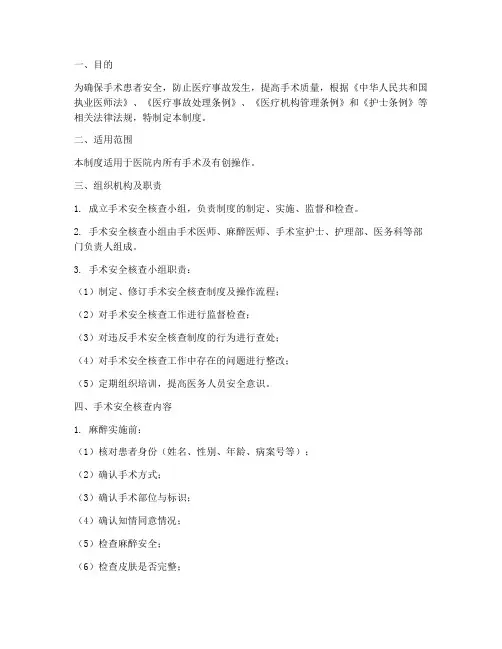 一、目的

为确保手术患者安全，防止医疗事故发生，提高手术质量，根据《中华人民共和国执业医师法》、《医疗事故处理条例》、《医疗机构管理条例》和《护士条例》等相关法律法规，特制定本制度。

二、适用范围

本制度适用于医院内所有手术及有创操作。

三、组织机构及职责

1. 成立手术安全核查小组，负责制度的制定、实施、监督和检查。

2. 手术安全核查小组由手术医师、麻醉医师、手术室护士、护理部、医务科等部门负责人组成。

3. 手术安全核查小组职责：

（1）制定、修订手术安全核查制度及操作流程；

（2）对手术安全核查工作进行监督检查；

（3）对违反手术安全核查制度的行为进行查处；

（4）对手术安全核查工作中存在的问题进行整改；

（5）定期组织培训，提高医务人员安全意识。

四、手术安全核查内容

1. 麻醉实施前：

（1）核对患者身份（姓名、性别、年龄、病案号等）；

（2）确认手术方式；

（3）确认手术部位与标识；

（4）确认知情同意情况；

（5）检查麻醉安全；

（6）检查皮肤是否完整；